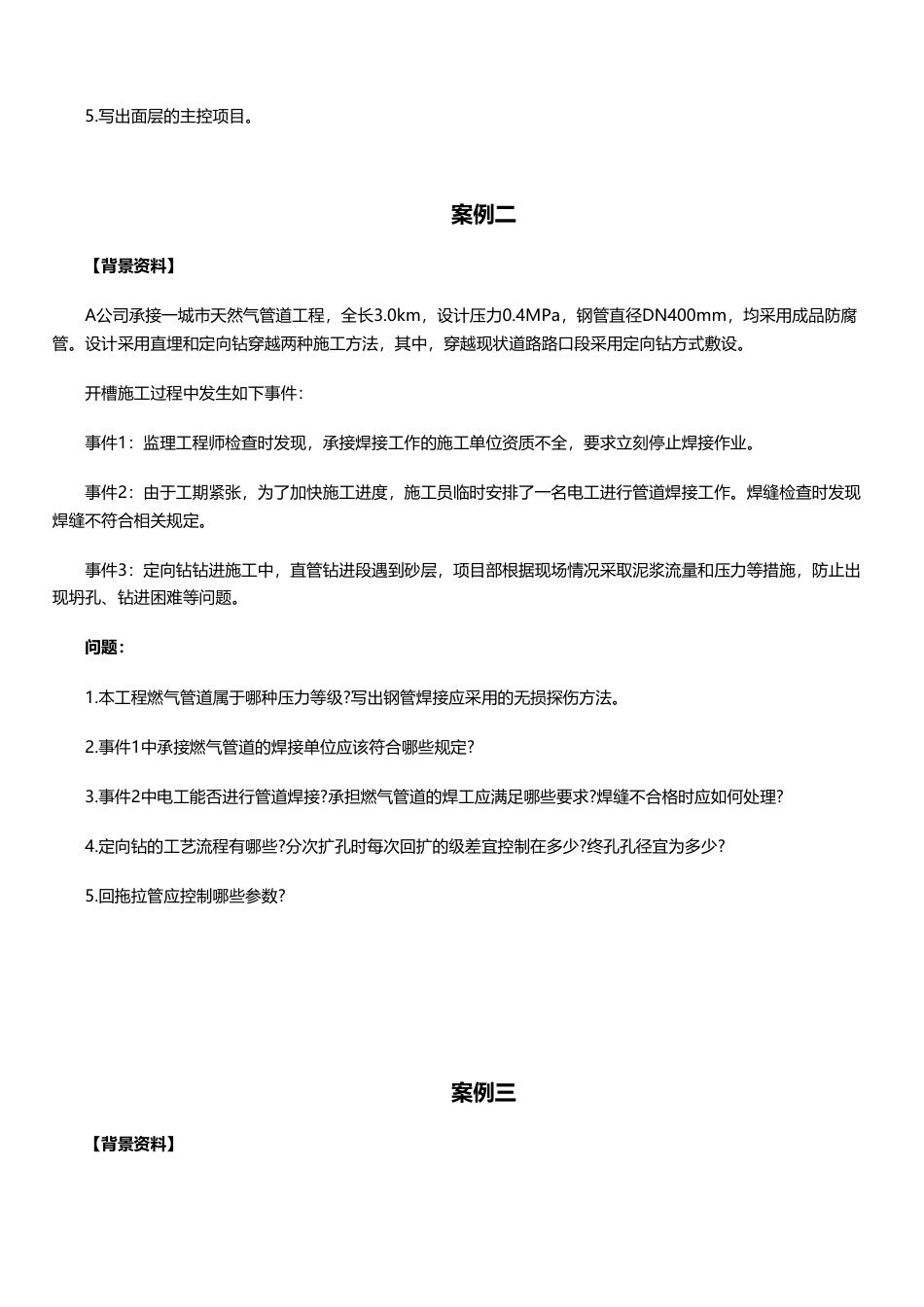 5.写出面层的主控项目。

案例二

【背景资料】

A公司承接一城市天然气管道工程，全长3.0km，设计压力0.4MPa，钢管直径DN400mm，均采用成品防腐管。设计采用直埋和定向钻穿越两种施工方法，其中，穿越现状道路路口段采用定向钻方式敷设。

开槽施工过程中发生如下事件：

事件1：监理工程师检查时发现，承接焊接工作的施工单位资质不全，要求立刻停止焊接作业。

事件2：由于工期紧张，为了加快施工进度，施工员临时安排了一名电工进行管道焊接工作。焊缝检查时发现焊缝不符合相关规定。

事件3：定向钻钻进施工中，直管钻进段遇到砂层，项目部根据现场情况采取泥浆流量和压力等措施，防止出现坍孔、钻进困难等问题。

问题：

1.本工程燃气管道属于哪种压力等级?写出钢管焊接应采用的无损探伤方法。

2.事件1中承接燃气管道的焊接单位应该符合哪些规定?

3.事件2中电工能否进行管道焊接?承担燃气管道的焊工应满足哪些要求?焊缝不合格时应如何处理?

4.定向钻的工艺流程有哪些?分次扩孔时每次回扩的级差宜控制在多少?终孔孔径宜为多少?

5.回拖拉管应控制哪些参数?

案例三

【背景资料】